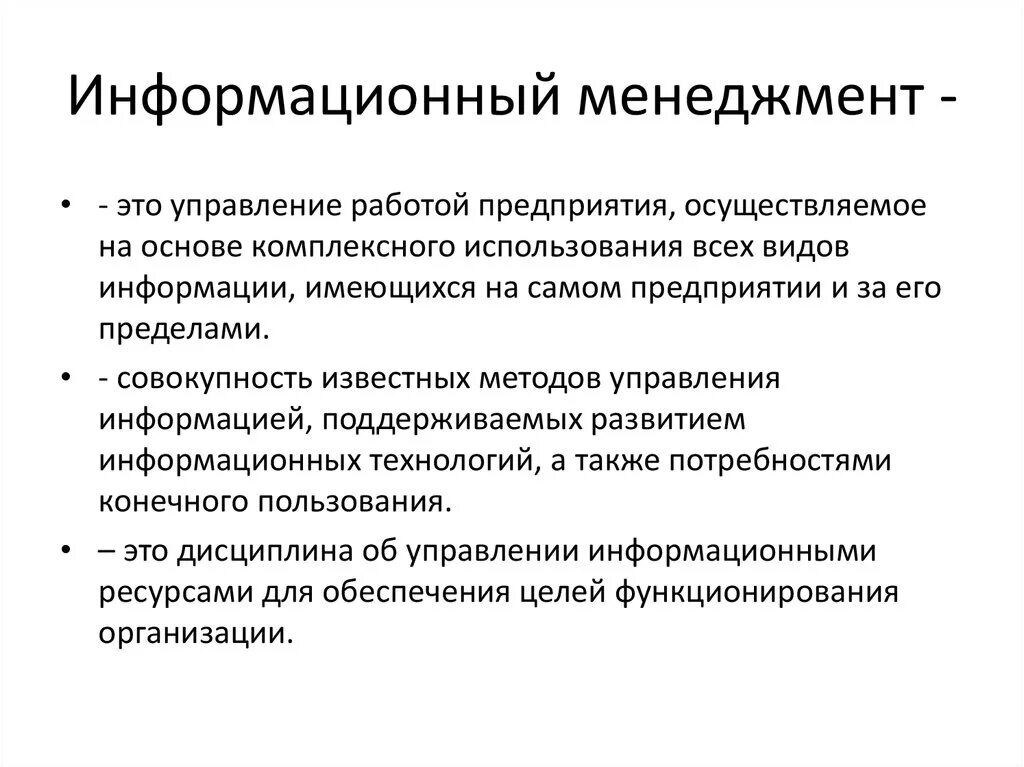 Информационный менеджмент -

• - это управление работой предприятия, осуществляемое на основе комплексного использования всех видов информации, имеющихся на самом предприятии и за его пределами.

• - совокупность известных методов управления информацией, поддерживаемых развитием информационных технологий, а также потребностями конечного пользования.

• – это дисциплина об управлении информационными ресурсами для обеспечения целей функционирования организации.